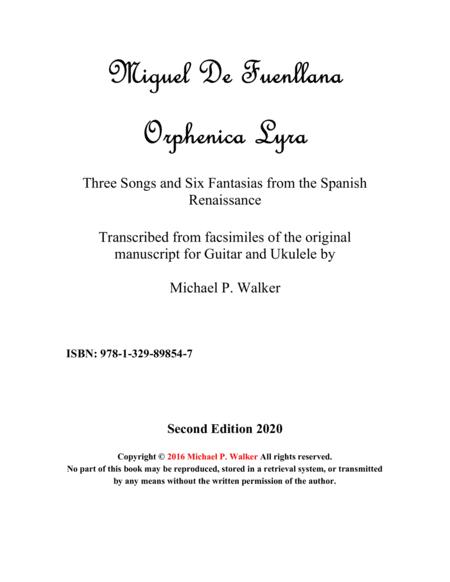 Miguel De Fuenllana

Orphenica Lyra

Three Songs and Six Fantasias from the Spanish Renaissance

Transcribed from facsimiles of the original manuscript for Guitar and Ukulele by

Michael P. Walker

ISBN: 978-1-329-89854-7

Second Edition 2020

Copyright © 2016 Michael P. Walker All rights reserved.
No part of this book may be reproduced, stored in a retrieval system, or transmitted by any means without the written permission of the author.